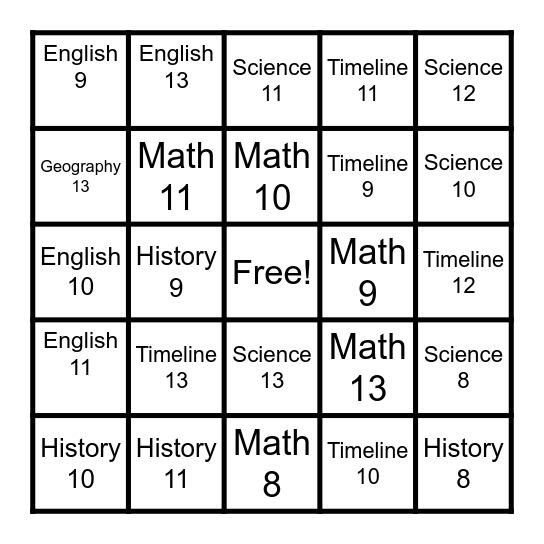 | | | | | |
|---|---|---|---|---|
| English 9 | English 13 | Science 11 | Timeline 11 | Science 12 |
| Geography 13 | Math 11 | Math 10 | Timeline 9 | Science 10 |
| English 10 | History 9 | Free! | Math 9 | Timeline 12 |
| English 11 | Timeline 13 | Science 13 | Math 13 | Science 8 |
| History 10 | History 11 | Math 8 | Timeline 10 | History 8 |